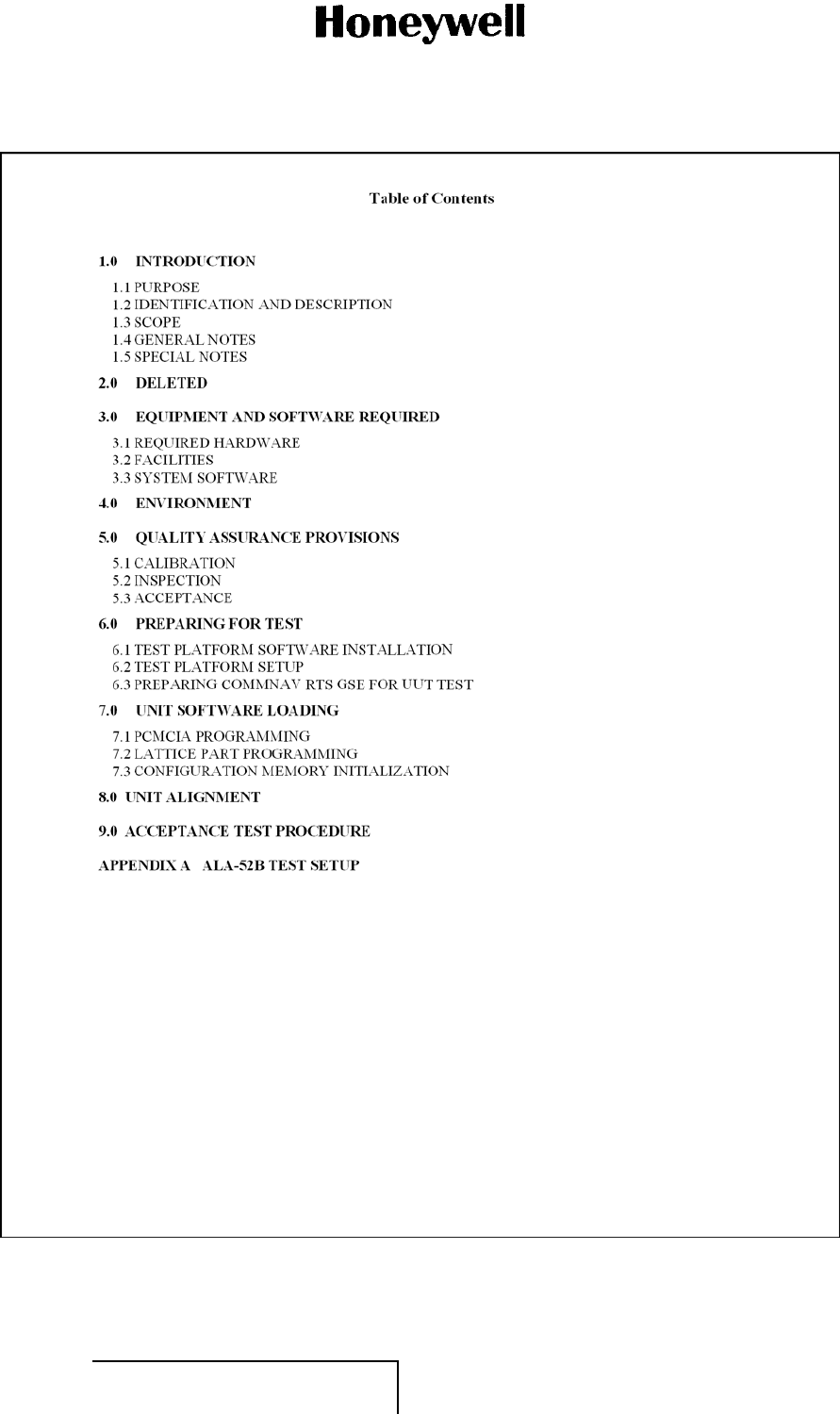 Honeywell

Table of Contents

1.0 INTRODUCTION

1.1 PURPOSE
1.2 IDENTIFICATION AND DESCRIPTION
1.3 SCOPE
1.4 GENERAL NOTES
1.5 SPECIAL NOTES

2.0 DELETED

3.0 EQUIPMENT AND SOFTWARE REQUIRED

3.1 REQUIRED HARDWARE
3.2 FACILITIES
3.3 SYSTEM SOFTWARE

4.0 ENVIRONMENT

5.0 QUALITY ASSURANCE PROVISIONS

5.1 CALIBRATION
5.2 INSPECTION
5.3 ACCEPTANCE

6.0 PREPARING FOR TEST

6.1 TEST PLATFORM SOFTWARE INSTALLATION
6.2 TEST PLATFORM SETUP
6.3 PREPARING COMMNAV RTS GSE FOR UUT TEST

7.0 UNIT SOFTWARE LOADING

7.1 PCMCIA PROGRAMMING
7.2 LATTICE PART PROGRAMMING
7.3 CONFIGURATION MEMORY INITIALIZATION

8.0 UNIT ALIGNMENT

9.0 ACCEPTANCE TEST PROCEDURE

APPENDIX A ALA-52B TEST SETUP